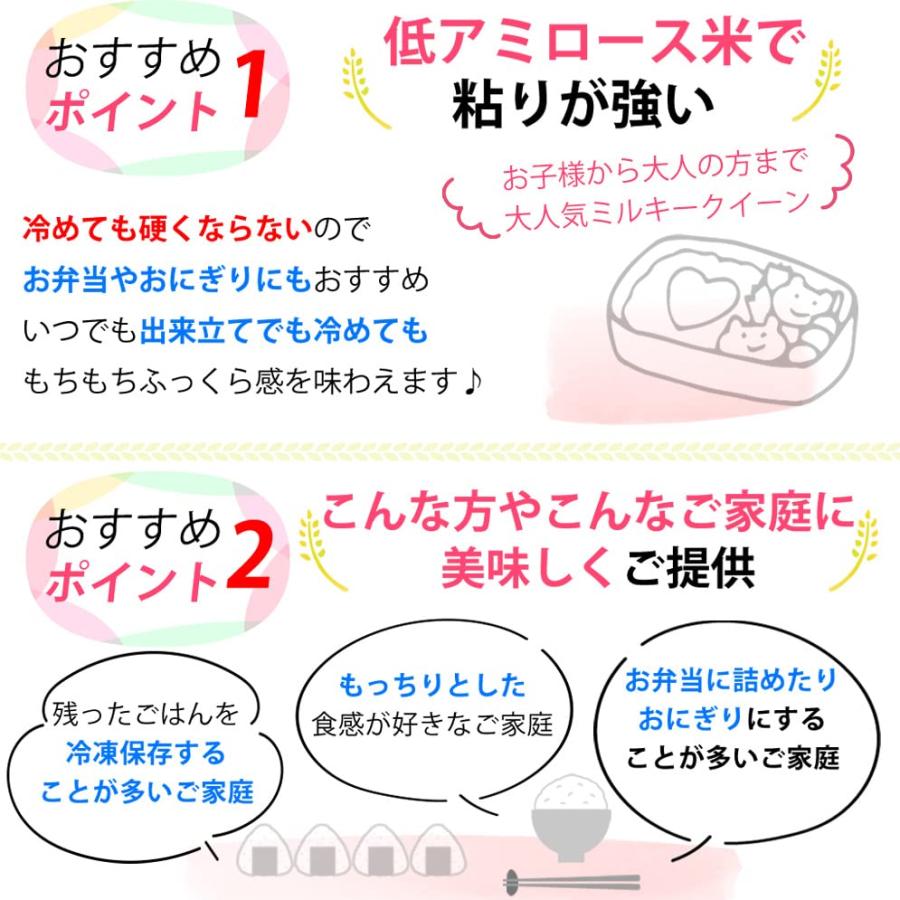 おすすめ
ポイント1

低アミロース米で
粘りが強い

お子様から大人の方まで
大人気ミルキークイーン

冷めても硬くならないので
お弁当やおにぎりにもおすすめ
いつでも出来立てでも冷めても
もちもちふっくら感を味わえます♪

おすすめ
ポイント2

こんな方やこんなご家庭に
美味しくご提供

残ったごはんを
冷凍保存する
ことが多いご家庭

もっちりとした
食感が好きなご家庭

お弁当に詰めたり
おにぎりにする
ことが多いご家庭